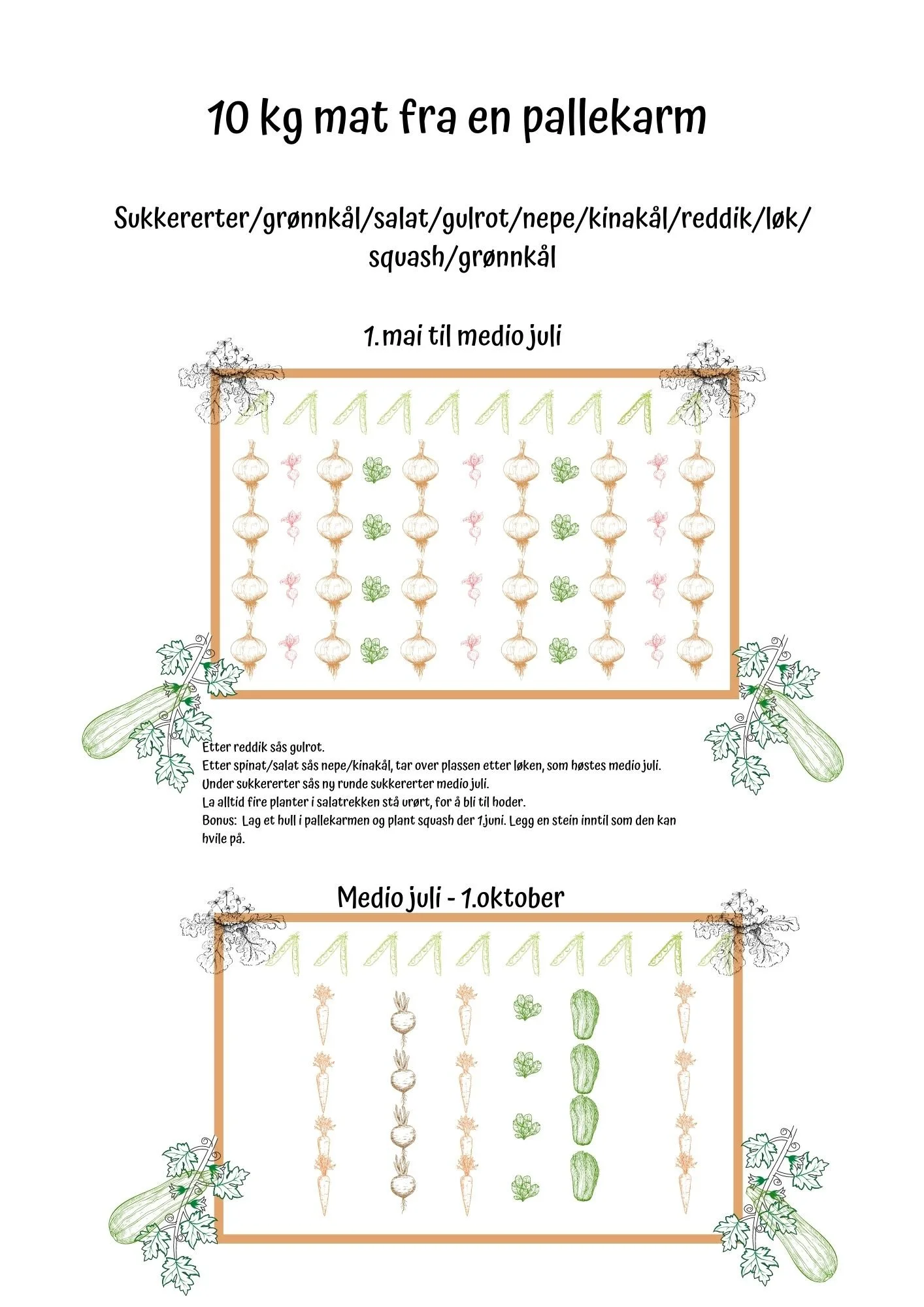 10 kg mat fra en pallekarm

Sukkererter/grønnkål/salat/gulrot/nepe/kinakål/reddik/løk/ squash/grønnkål

1.mai til medio juli

Etter reddik sås gulrot.
Etter spinat/salat sås nepe/kinakål, tar over plassen etter løken, som høstes medio juli.
Under sukkererter sås ny runde sukkererter medio juli.
La alltid fire planter i salatrekken stå urørt, for å bli til hoder.
Bonus: Lag et hull i pallekarmen og plant squash der 1.juni. Legg en stein inntil som den kan hvile på.

Medio juli - 1.oktober